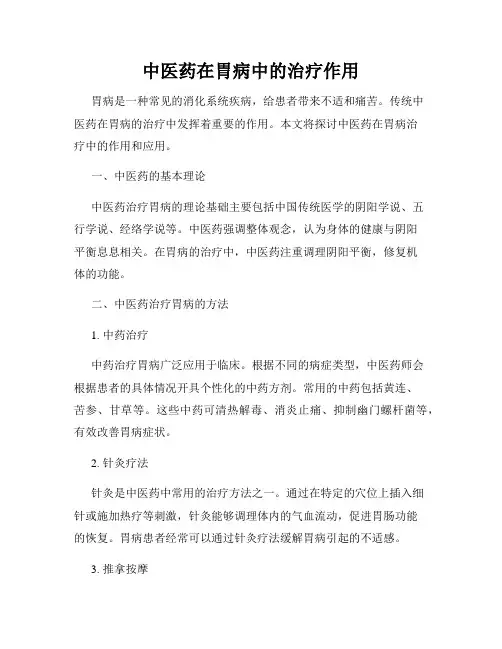 中医药在胃病中的治疗作用

胃病是一种常见的消化系统疾病，给患者带来不适和痛苦。传统中医药在胃病的治疗中发挥着重要的作用。本文将探讨中医药在胃病治疗中的作用和应用。

一、中医药的基本理论

中医药治疗胃病的理论基础主要包括中国传统医学的阴阳学说、五行学说、经络学说等。中医药强调整体观念，认为身体的健康与阴阳平衡息息相关。在胃病的治疗中，中医药注重调理阴阳平衡，修复机体的功能。

二、中医药治疗胃病的方法

1. 中药治疗

中药治疗胃病广泛应用于临床。根据不同的病症类型，中医药师会根据患者的具体情况开具个性化的中药方剂。常用的中药包括黄连、苦参、甘草等。这些中药可清热解毒、消炎止痛、抑制幽门螺杆菌等，有效改善胃病症状。

2. 针灸疗法

针灸是中医药中常用的治疗方法之一。通过在特定的穴位上插入细针或施加热疗等刺激，针灸能够调理体内的气血流动，促进胃肠功能的恢复。胃病患者经常可以通过针灸疗法缓解胃病引起的不适感。

3. 推拿按摩